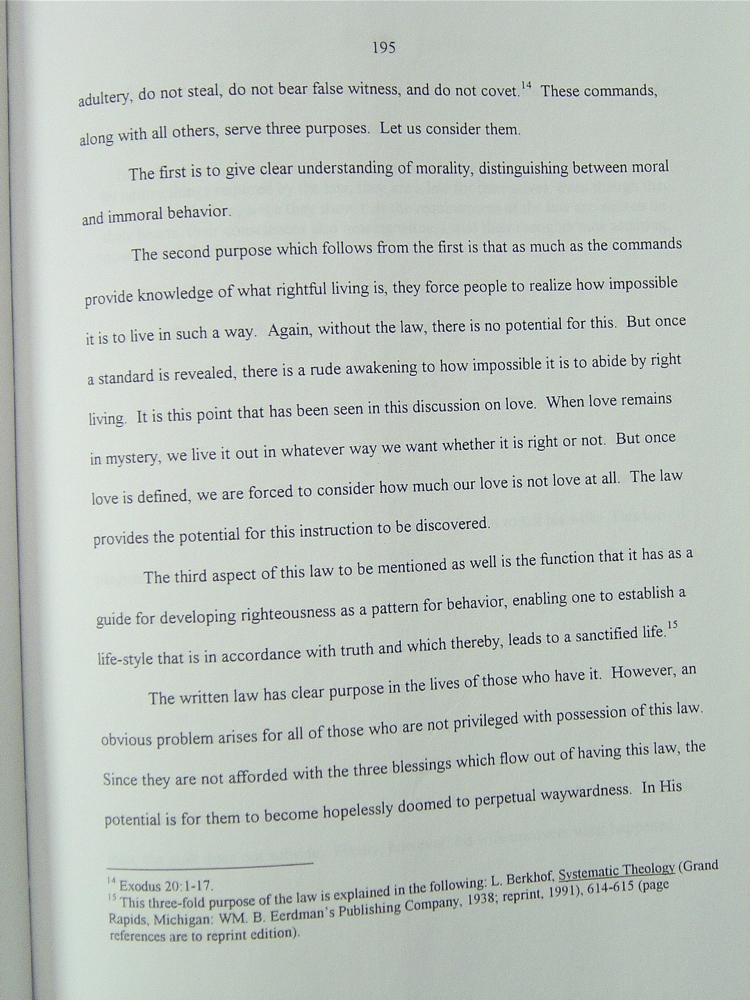 195

adultery, do not steal, do not bear false witness, and do not covet.$^{14}$ These commands, along with all others, serve three purposes. Let us consider them.

The first is to give clear understanding of morality, distinguishing between moral and immoral behavior.

The second purpose which follows from the first is that as much as the commands provide knowledge of what rightful living is, they force people to realize how impossible it is to live in such a way. Again, without the law, there is no potential for this. But once a standard is revealed, there is a rude awakening to how impossible it is to abide by right living. It is this point that has been seen in this discussion on love. When love remains in mystery, we live it out in whatever way we want whether it is right or not. But once love is defined, we are forced to consider how much our love is not love at all. The law provides the potential for this instruction to be discovered.

The third aspect of this law to be mentioned as well is the function that it has as a guide for developing righteousness as a pattern for behavior, enabling one to establish a life-style that is in accordance with truth and which thereby, leads to a sanctified life.$^{15}$

The written law has clear purpose in the lives of those who have it. However, an obvious problem arises for all of those who are not privileged with possession of this law. Since they are not afforded with the three blessings which flow out of having this law, the potential is for them to become hopelessly doomed to perpetual waywardness. In His

$^{14}$ Exodus 20:1-17.
$^{15}$ This three-fold purpose of the law is explained in the following: L. Berkhof, Systematic Theology (Grand Rapids, Michigan: WM. B. Eerdman's Publishing Company, 1938; reprint, 1991), 614-615 (page references are to reprint edition).